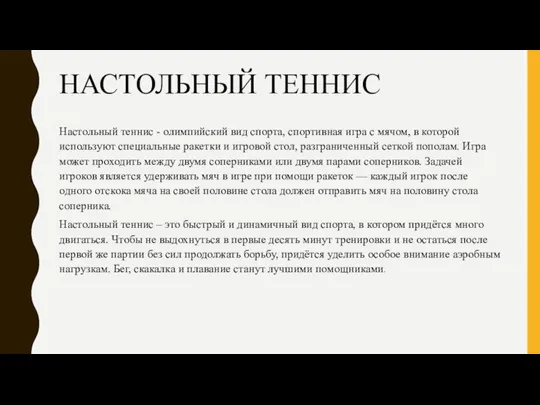 НАСТОЛЬНЫЙ ТЕННИС

Настольный теннис - олимпийский вид спорта, спортивная игра с мячом, в которой используют специальные ракетки и игровой стол, разграниченный сеткой пополам. Игра может проходить между двумя соперниками или двумя парами соперников. Задачей игроков является удерживать мяч в игре при помощи ракеток — каждый игрок после одного отскока мяча на своей половине стола должен отправить мяч на половину стола соперника.

Настольный теннис – это быстрый и динамичный вид спорта, в котором придётся много двигаться. Чтобы не выдохнуться в первые десять минут тренировки и не остаться после первой же партии без сил продолжать борьбу, придётся уделить особое внимание аэробным нагрузкам. Бег, скакалка и плавание станут лучшими помощниками.